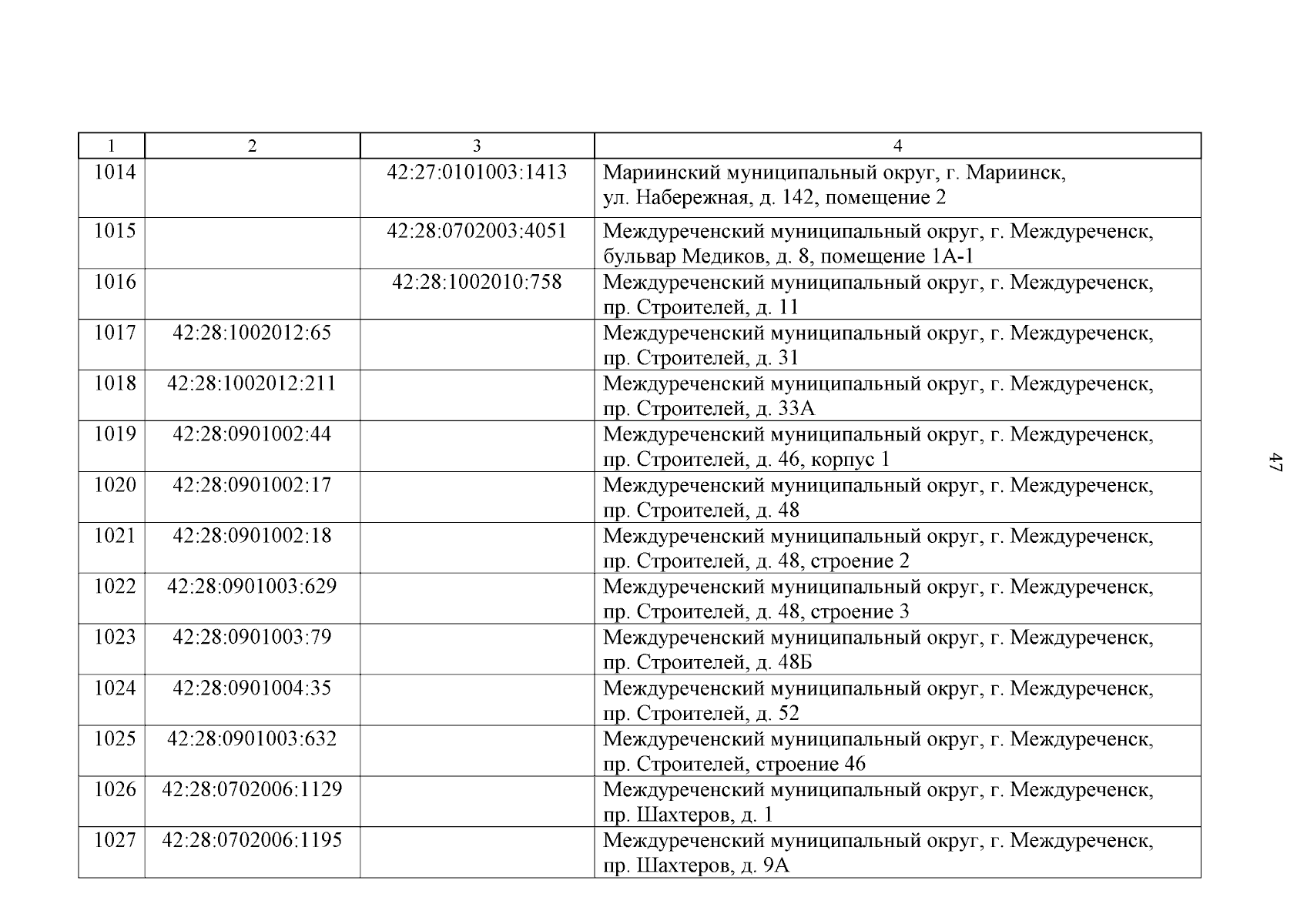 | 1 | 2 | 3 | 4 |
|---|---|---|---|
| 1014 | | 42:27:0101003:1413 | Мариинский муниципальный округ, г. Мариинск, ул. Набережная, д. 142, помещение 2 |
| 1015 | | 42:28:0702003:4051 | Междуреченский муниципальный округ, г. Междуреченск, бульвар Медиков, д. 8, помещение 1А-1 |
| 1016 | | 42:28:1002010:758 | Междуреченский муниципальный округ, г. Междуреченск, пр. Строителей, д. 11 |
| 1017 | 42:28:1002012:65 | | Междуреченский муниципальный округ, г. Междуреченск, пр. Строителей, д. 31 |
| 1018 | 42:28:1002012:211 | | Междуреченский муниципальный округ, г. Междуреченск, пр. Строителей, д. 33А |
| 1019 | 42:28:0901002:44 | | Междуреченский муниципальный округ, г. Междуреченск, пр. Строителей, д. 46, корпус 1 |
| 1020 | 42:28:0901002:17 | | Междуреченский муниципальный округ, г. Междуреченск, пр. Строителей, д. 48 |
| 1021 | 42:28:0901002:18 | | Междуреченский муниципальный округ, г. Междуреченск, пр. Строителей, д. 48, строение 2 |
| 1022 | 42:28:0901003:629 | | Междуреченский муниципальный округ, г. Междуреченск, пр. Строителей, д. 48, строение 3 |
| 1023 | 42:28:0901003:79 | | Междуреченский муниципальный округ, г. Междуреченск, пр. Строителей, д. 48Б |
| 1024 | 42:28:0901004:35 | | Междуреченский муниципальный округ, г. Междуреченск, пр. Строителей, д. 52 |
| 1025 | 42:28:0901003:632 | | Междуреченский муниципальный округ, г. Междуреченск, пр. Строителей, строение 46 |
| 1026 | 42:28:0702006:1129 | | Междуреченский муниципальный округ, г. Междуреченск, пр. Шахтеров, д. 1 |
| 1027 | 42:28:0702006:1195 | | Междуреченский муниципальный округ, г. Междуреченск, пр. Шахтеров, д. 9А |

47